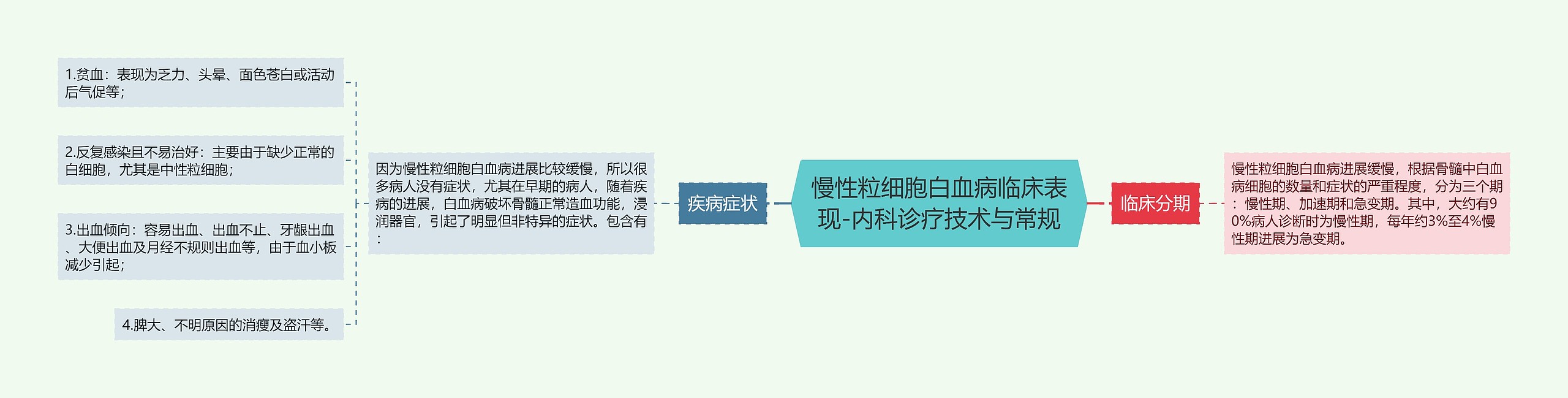 慢性粒细胞白血病临床表现-内科诊疗技术与常规

疾病症状

因为慢性粒细胞白血病进展比较缓慢，所以很多病人没有症状，尤其在早期的病人，随着疾病的进展，白血病破坏骨髓正常造血功能，浸润器官，引起了明显但非特异的症状。包含有：

1.贫血：表现为乏力、头晕、面色苍白或活动后气促等；

2.反复感染且不易治好：主要由于缺少正常的白细胞，尤其是中性粒细胞；

3.出血倾向：容易出血、出血不止、牙龈出血、大便出血及月经不规则出血等，由于血小板减少引起；

4.脾大、不明原因的消瘦及盗汗等。

临床分期

慢性粒细胞白血病进展缓慢，根据骨髓中白血病细胞的数量和症状的严重程度，分为三个期：慢性期、加速期和急变期。其中，大约有90%病人诊断时为慢性期，每年约3%至4%慢性期进展为急变期。